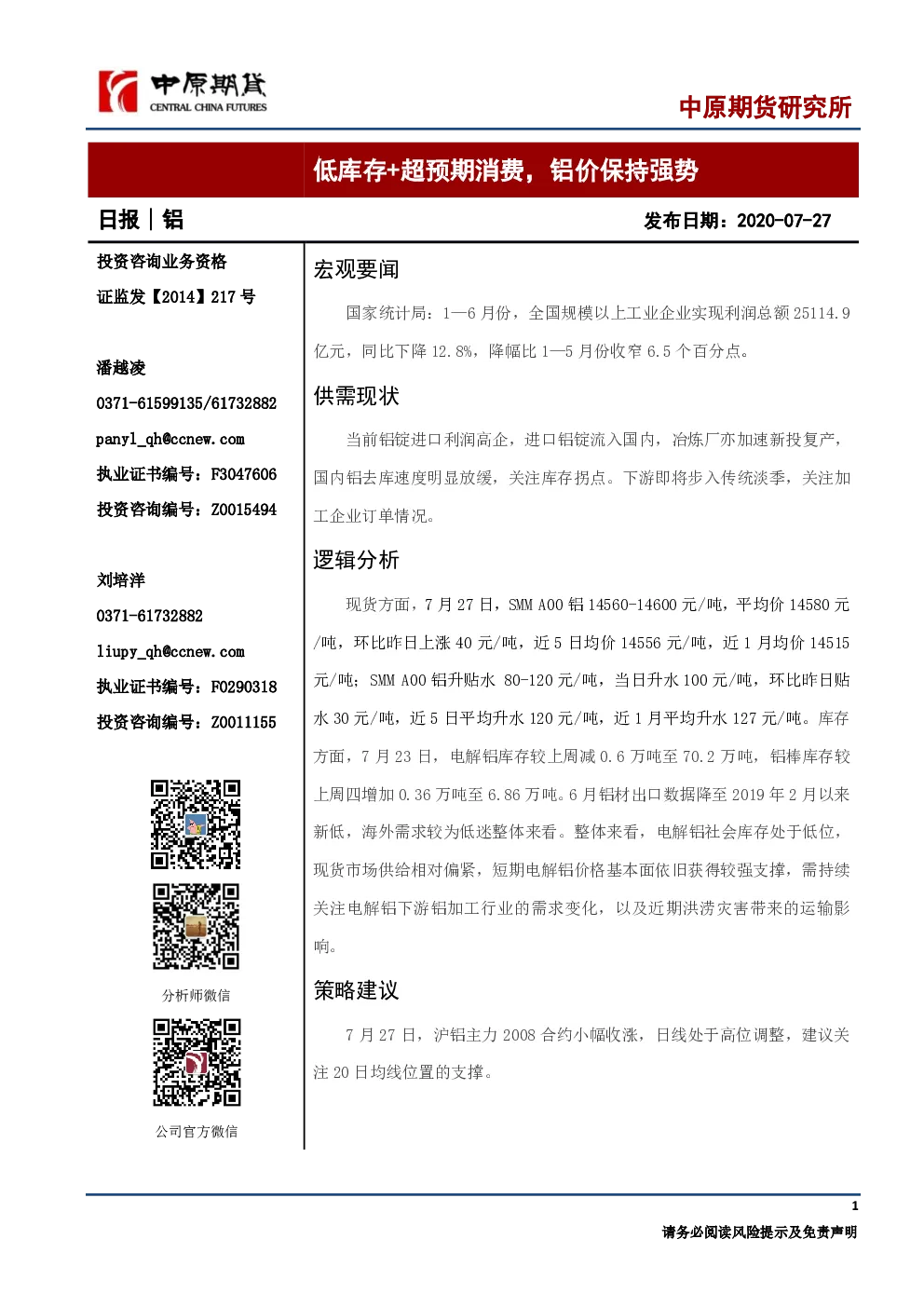 中原期货
CENTRAL CHINA FUTURES

中原期货研究所

低库存+超预期消费，铝价保持强势

日报｜铝

发布日期：2020-07-27

投资咨询业务资格
证监发【2014】217 号

潘越凌
0371-61599135/61732882
panyl_qh@ccnew.com
执业证书编号：F3047606
投资咨询编号：Z0015494

刘培洋
0371-61732882
liupy_qh@ccnew.com
执业证书编号：F0290318
投资咨询编号：Z0011155

分析师微信

公司官方微信

宏观要闻

国家统计局：1—6 月份，全国规模以上工业企业实现利润总额 25114.9 亿元，同比下降 12.8%，降幅比 1—5 月份收窄 6.5 个百分点。

供需现状

当前铝锭进口利润高企，进口铝锭流入国内，冶炼厂亦加速新投复产，国内铝去库速度明显放缓，关注库存拐点。下游即将步入传统淡季，关注加工企业订单情况。

逻辑分析

现货方面，7 月 27 日，SMM A00 铝 14560-14600 元/吨，平均价 14580 元/吨，环比昨日上涨 40 元/吨，近 5 日均价 14556 元/吨，近 1 月均价 14515 元/吨；SMM A00 铝升贴水 80-120 元/吨，当日升水 100 元/吨，环比昨日贴水 30 元/吨，近 5 日平均升水 120 元/吨，近 1 月平均升水 127 元/吨。库存方面，7 月 23 日，电解铝库存较上周减 0.6 万吨至 70.2 万吨，铝棒库存较上周四增加 0.36 万吨至 6.86 万吨。6 月铝材出口数据降至 2019 年 2 月以来新低，海外需求较为低迷整体来看。整体来看，电解铝社会库存处于低位，现货市场供给相对偏紧，短期电解铝价格基本面依旧获得较强支撑，需持续关注电解铝下游铝加工行业的需求变化，以及近期洪涝灾害带来的运输影响。

策略建议

7 月 27 日，沪铝主力 2008 合约小幅收涨，日线处于高位调整，建议关注 20 日均线位置的支撑。

1

请务必阅读风险提示及免责声明